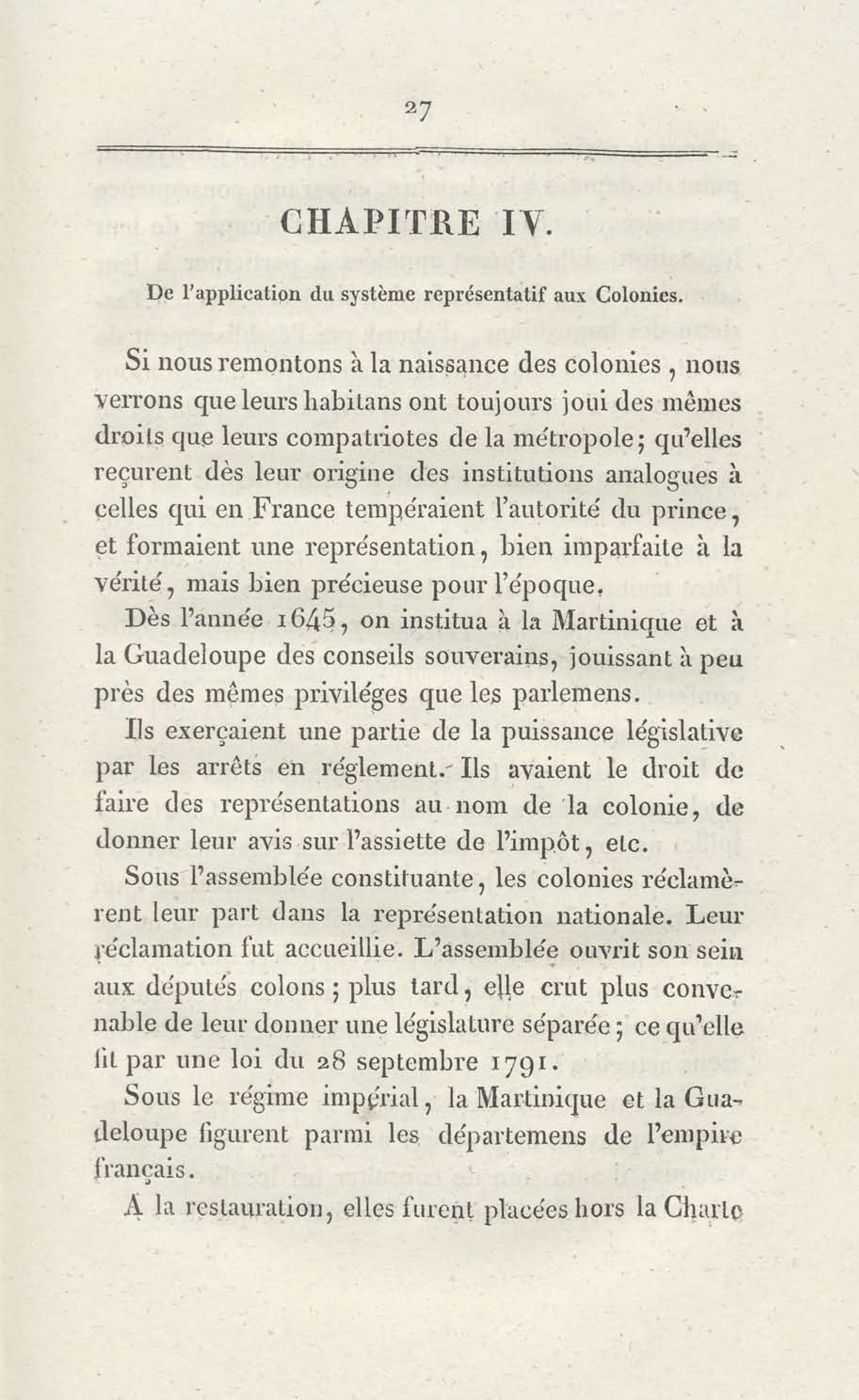 27

CHAPITRE IV.

De l'application du système représentatif aux Colonies.

Si nous remontons à la naissance des colonies, nous verrons que leurs habitans ont toujours joui des mêmes droits que leurs compatriotes de la métropole; qu'elles reçurent dès leur origine des institutions analogues à celles qui en France tempéraient l'autorité du prince, et formaient une représentation, bien imparfaite à la vérité, mais bien précieuse pour l'époque.

Dès l'année 1645, on institua à la Martinique et à la Guadeloupe des conseils souverains, jouissant à peu près des mêmes priviléges que les parlemens.

Ils exerçaient une partie de la puissance législative par les arrêts en réglement. Ils avaient le droit de faire des représentations au nom de la colonie, de donner leur avis sur l'assiette de l'impôt, etc.

Sous l'assemblée constituante, les colonies réclamèrent leur part dans la représentation nationale. Leur réclamation fut accueillie. L'assemblée ouvrit son sein aux députés colons; plus tard, elle crut plus convenable de leur donner une législature séparée; ce qu'elle fit par une loi du 28 septembre 1791.

Sous le régime impérial, la Martinique et la Guadeloupe figurent parmi les départemens de l'empire français.

A la restauration, elles furent placées hors la Charte